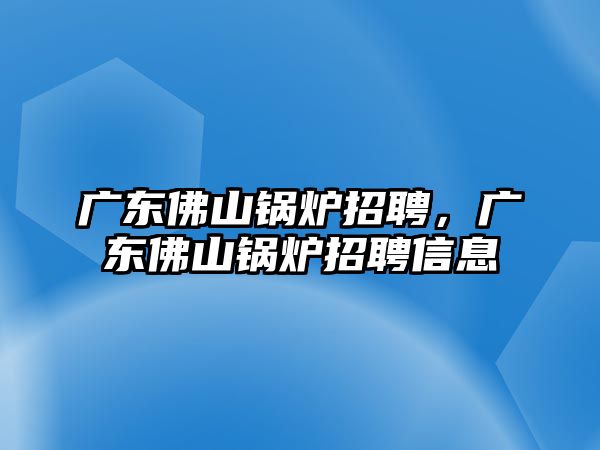 广东佛山锅炉招聘，广东佛山锅炉招聘信息